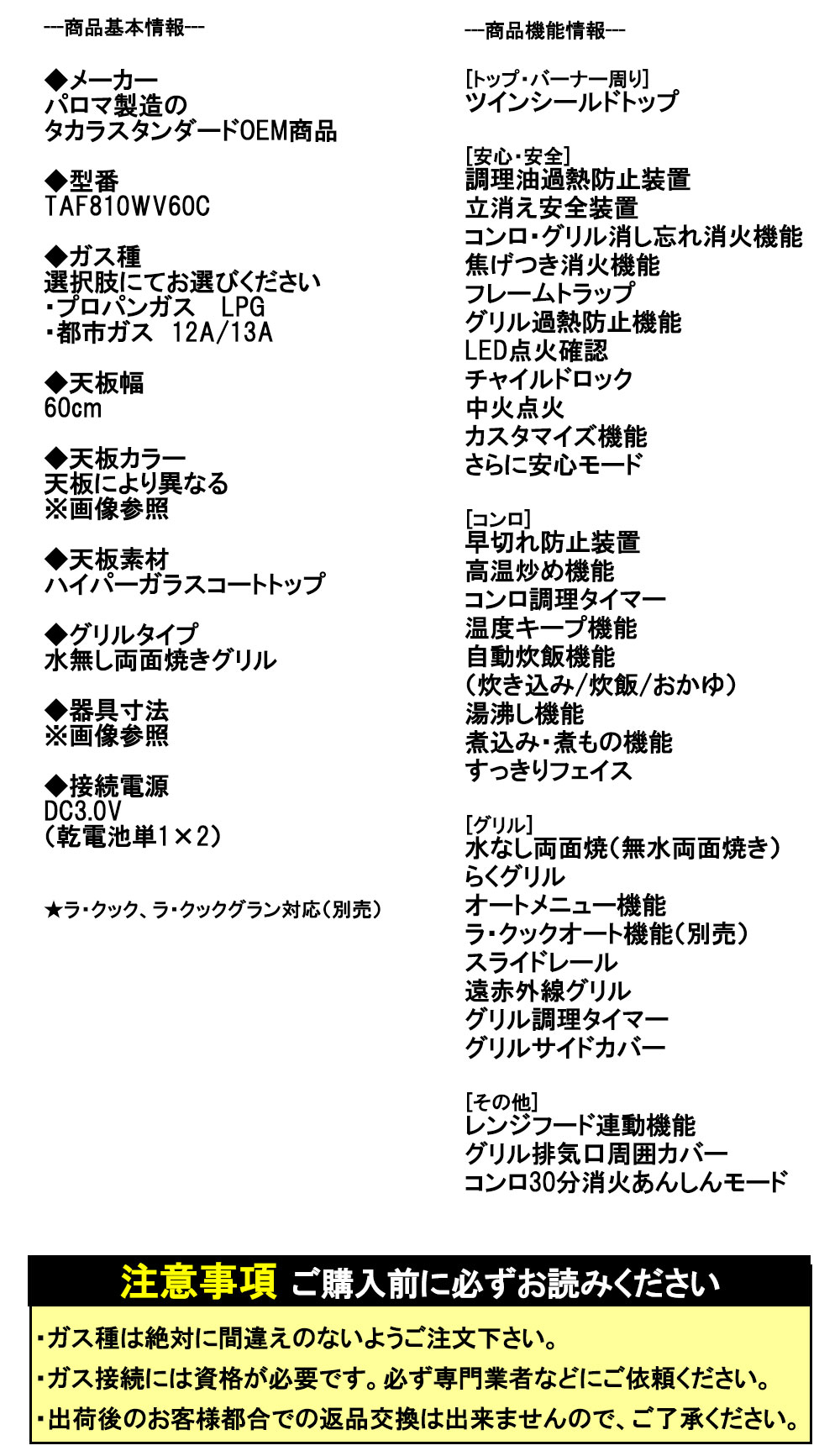 ---商品基本情報---

◆メーカー
パロマ製造の
タカラスタンダードOEM商品

◆型番
TAF810WV60C

◆ガス種
選択肢にてお選びください
・プロパンガス　LPG
・都市ガス　12A/13A

◆天板幅
60cm

◆天板カラー
天板により異なる
※画像参照

◆天板素材
ハイパーガラスコートトップ

◆グリルタイプ
水無し両面焼きグリル

◆器具寸法
※画像参照

◆接続電源
DC3.0V
（乾電池単1×2）

★ラ・クック、ラ・クックグラン対応（別売）

---商品機能情報---

[トップ・バーナー周り]
ツインシールドトップ

[安心・安全]
調理油過熱防止装置
立消え安全装置
コンロ・グリル消し忘れ消火機能
焦げつき消火機能
フレームトラップ
グリル過熱防止機能
LED点火確認
チャイルドロック
中火点火
カスタマイズ機能
さらに安心モード

[コンロ]
早切れ防止装置
高温炒め機能
コンロ調理タイマー
温度キープ機能
自動炊飯機能
（炊き込み/炊飯/おかゆ）
湯沸し機能
煮込み・煮もの機能
すっきりフェイス

[グリル]
水なし両面焼（無水両面焼き）
らくグリル
オートメニュー機能
ラ・クックオート機能（別売）
スライドレール
遠赤外線グリル
グリル調理タイマー
グリルサイドカバー

[その他]
レンジフード連動機能
グリル排気口周囲カバー
コンロ30分消火あんしんモード

注意事項 ご購入前に必ずお読みください

・ガス種は絶対に間違えのないようご注文下さい。
・ガス接続には資格が必要です。必ず専門業者などにご依頼ください。
・出荷後のお客様都合での返品交換は出来ませんので、ご了承ください。